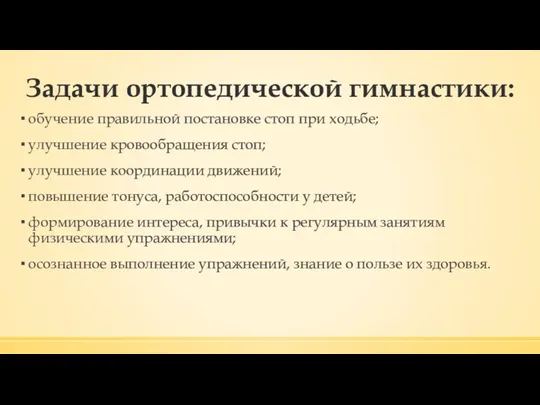 Задачи ортопедической гимнастики:

▪ обучение правильной постановке стоп при ходьбе;

▪ улучшение кровообращения стоп;

▪ улучшение координации движений;

▪ повышение тонуса, работоспособности у детей;

▪ формирование интереса, привычки к регулярным занятиям физическими упражнениями;

▪ осознанное выполнение упражнений, знание о пользе их здоровья.